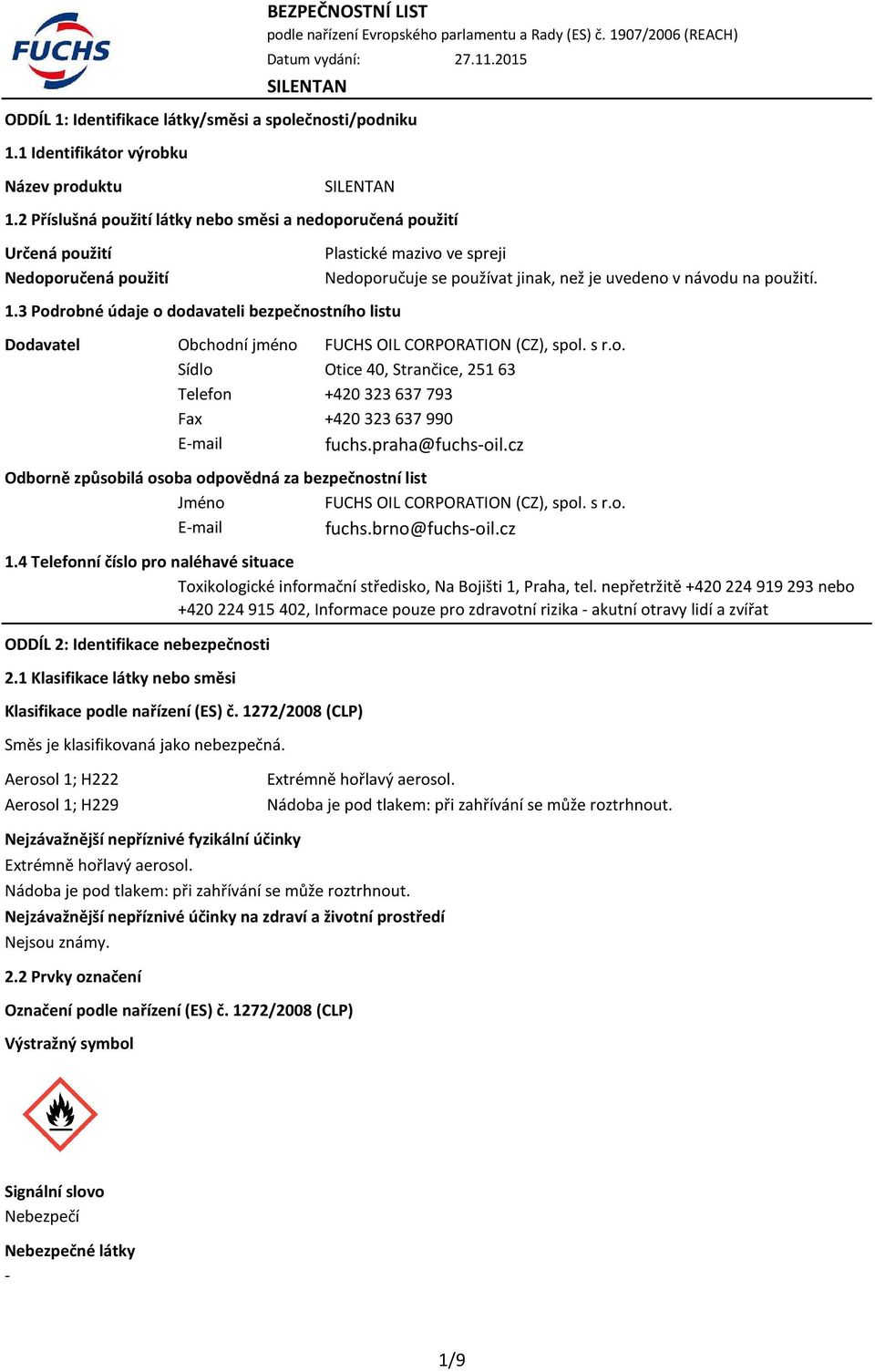 FUCHS

BEZPEČNOSTNÍ LIST
podle nařízení Evropského parlamentu a Rady (ES) č. 1907/2006 (REACH)
Datum vydání: 27.11.2015
SILENTAN

ODDÍL 1: Identifikace látky/směsi a společnosti/podniku

1.1 Identifikátor výrobku

Název produktu SILENTAN

1.2 Příslušná použití látky nebo směsi a nedoporučená použití

Určená použití Plastické mazivo ve spreji
Nedoporučená použití Nedoporučuje se používat jinak, než je uvedeno v návodu na použití.

1.3 Podrobné údaje o dodavateli bezpečnostního listu

Dodavatel Obchodní jméno FUCHS OIL CORPORATION (CZ), spol. s r.o.
Sídlo Otice 40, Strančice, 251 63
Telefon +420 323 637 793
Fax +420 323 637 990
E-mail fuchs.praha@fuchs-oil.cz

Odborně způsobilá osoba odpovědná za bezpečnostní list
Jméno FUCHS OIL CORPORATION (CZ), spol. s r.o.
E-mail fuchs.brno@fuchs-oil.cz

1.4 Telefonní číslo pro naléhavé situace
Toxikologické informační středisko, Na Bojišti 1, Praha, tel. nepřetržitě +420 224 919 293 nebo +420 224 915 402, Informace pouze pro zdravotní rizika - akutní otravy lidí a zvířat

ODDÍL 2: Identifikace nebezpečnosti

2.1 Klasifikace látky nebo směsi

Klasifikace podle nařízení (ES) č. 1272/2008 (CLP)

Směs je klasifikovaná jako nebezpečná.

Aerosol 1; H222 Extrémně hořlavý aerosol.
Aerosol 1; H229 Nádoba je pod tlakem: při zahřívání se může roztrhnout.

Nejzávažnější nepříznivé fyzikální účinky
Extrémně hořlavý aerosol.
Nádoba je pod tlakem: při zahřívání se může roztrhnout.
Nejzávažnější nepříznivé účinky na zdraví a životní prostředí
Nejsou známy.

2.2 Prvky označení

Označení podle nařízení (ES) č. 1272/2008 (CLP)

Výstražný symbol

Signální slovo
Nebezpečí

Nebezpečné látky
-

1/9